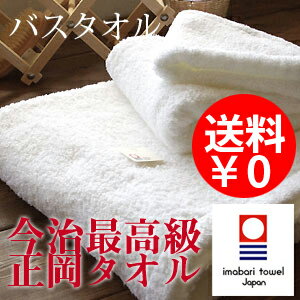 バスタオル

送料
¥0

今治最高級
正岡タオル

imabari towel
Japan